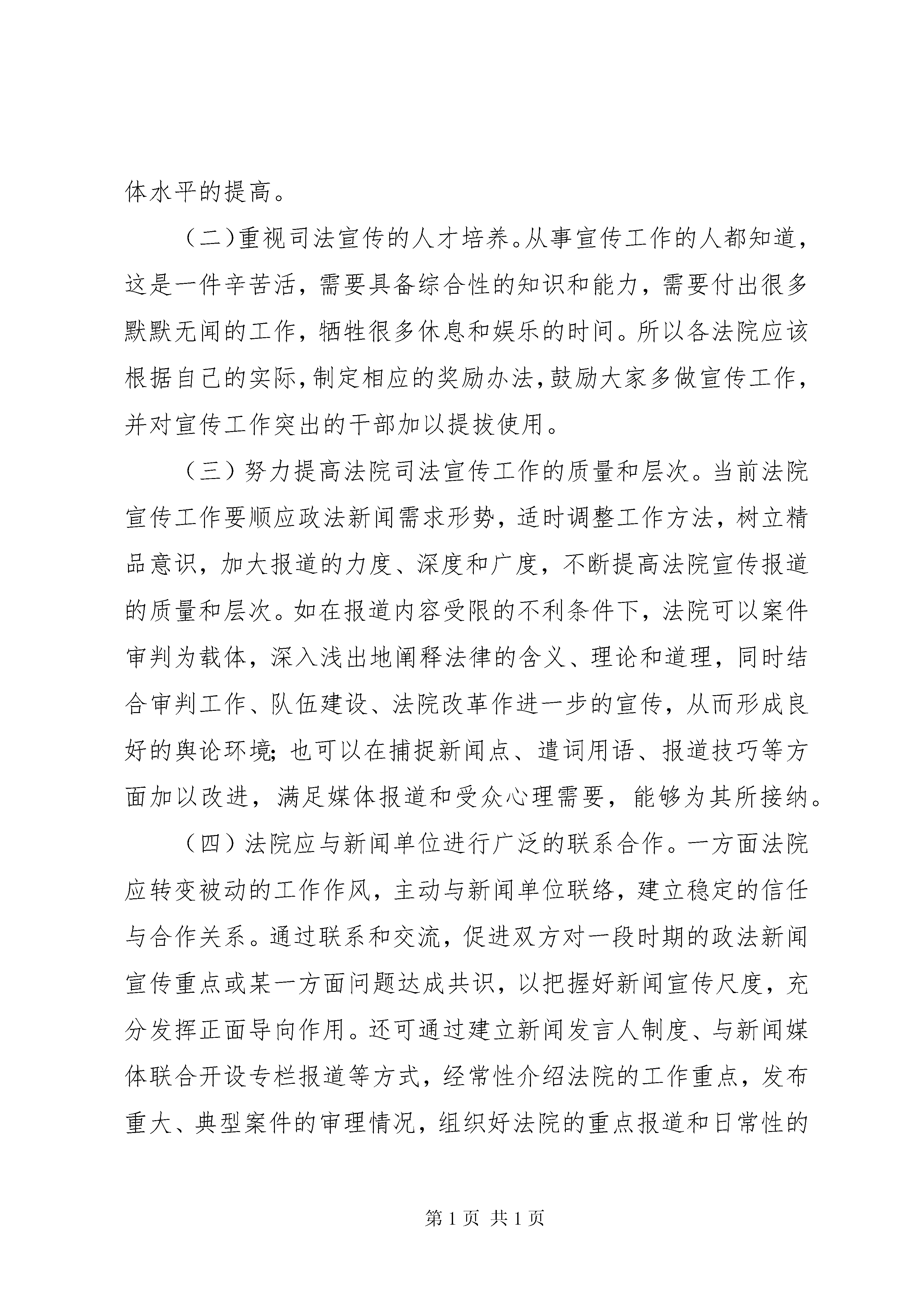 体水平的提高。

（二）重视司法宣传的人才培养。从事宣传工作的人都知道，这是一件辛苦活，需要具备综合性的知识和能力，需要付出很多默默无闻的工作，牺牲很多休息和娱乐的时间。所以各法院应该根据自己的实际，制定相应的奖励办法，鼓励大家多做宣传工作，并对宣传工作突出的干部加以提拔使用。

（三）努力提高法院司法宣传工作的质量和层次。当前法院宣传工作要顺应政法新闻需求形势，适时调整工作方法，树立精品意识，加大报道的力度、深度和广度，不断提高法院宣传报道的质量和层次。如在报道内容受限的不利条件下，法院可以案件审判为载体，深入浅出地阐释法律的含义、理论和道理，同时结合审判工作、队伍建设、法院改革作进一步的宣传，从而形成良好的舆论环境；也可以在捕捉新闻点、遣词用语、报道技巧等方面加以改进，满足媒体报道和受众心理需要，能够为其所接纳。

（四）法院应与新闻单位进行广泛的联系合作。一方面法院应转变被动的工作作风，主动与新闻单位联络，建立稳定的信任与合作关系。通过联系和交流，促进双方对一段时期的政法新闻宣传重点或某一方面问题达成共识，以把握好新闻宣传尺度，充分发挥正面导向作用。还可通过建立新闻发言人制度、与新闻媒体联合开设专栏报道等方式，经常性介绍法院的工作重点，发布重大、典型案件的审理情况，组织好法院的重点报道和日常性的

第 1 页 共 1 页